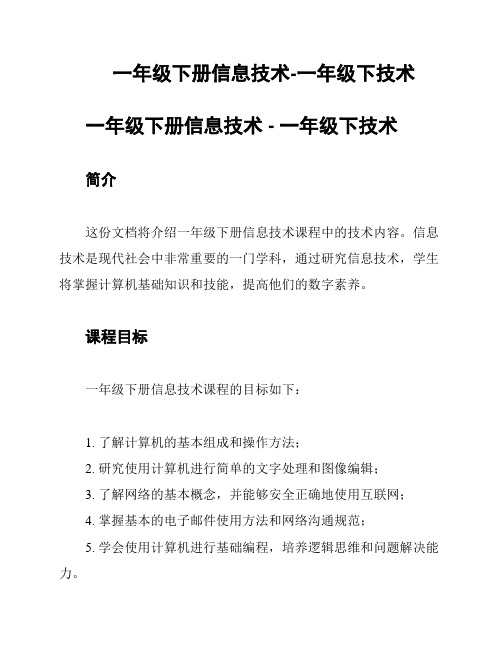 一年级下册信息技术-一年级下技术

一年级下册信息技术 - 一年级下技术

简介

这份文档将介绍一年级下册信息技术课程中的技术内容。信息技术是现代社会中非常重要的一门学科，通过研究信息技术，学生将掌握计算机基础知识和技能，提高他们的数字素养。

课程目标

一年级下册信息技术课程的目标如下：

1. 了解计算机的基本组成和操作方法；
2. 研究使用计算机进行简单的文字处理和图像编辑；
3. 了解网络的基本概念，并能够安全正确地使用互联网；
4. 掌握基本的电子邮件使用方法和网络沟通规范；
5. 学会使用计算机进行基础编程，培养逻辑思维和问题解决能力。